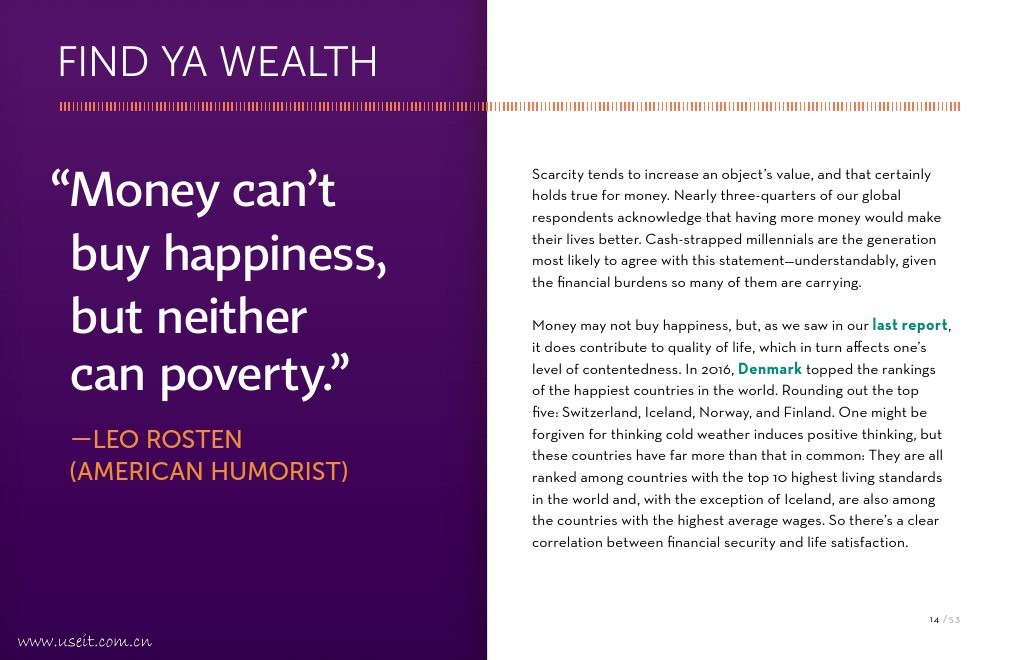 FIND YA WEALTH

“Money can’t buy happiness, but neither can poverty.”

—LEO ROSTEN (AMERICAN HUMORIST)

Scarcity tends to increase an object’s value, and that certainly holds true for money. Nearly three-quarters of our global respondents acknowledge that having more money would make their lives better. Cash-strapped millennials are the generation most likely to agree with this statement—understandably, given the financial burdens so many of them are carrying.

Money may not buy happiness, but, as we saw in our last report, it does contribute to quality of life, which in turn affects one’s level of contentedness. In 2016, Denmark topped the rankings of the happiest countries in the world. Rounding out the top five: Switzerland, Iceland, Norway, and Finland. One might be forgiven for thinking cold weather induces positive thinking, but these countries have far more than that in common: They are all ranked among countries with the top 10 highest living standards in the world and, with the exception of Iceland, are also among the countries with the highest average wages. So there’s a clear correlation between financial security and life satisfaction.

14 / 53

www.useit.com.cn